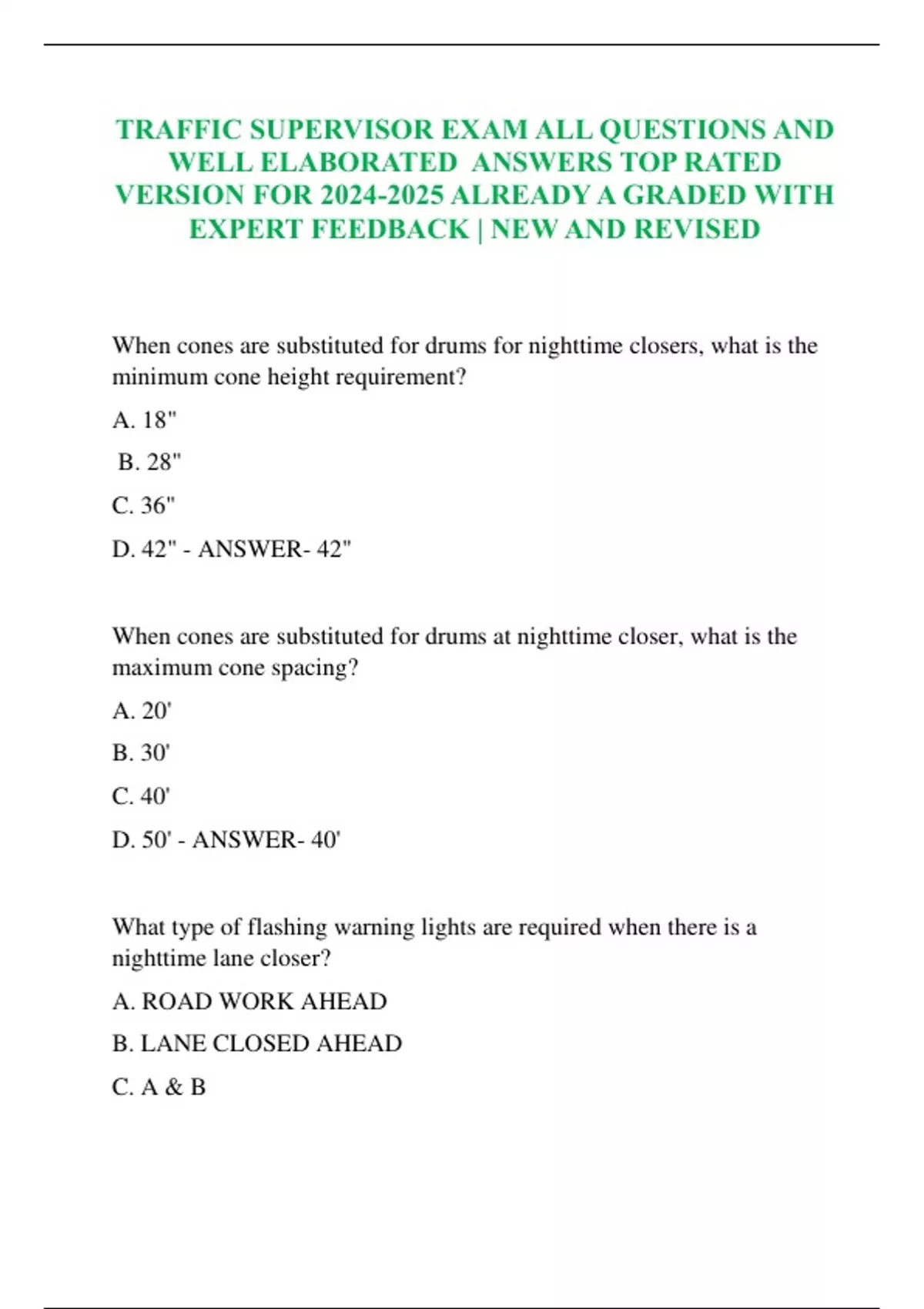 TRAFFIC SUPERVISOR EXAM ALL QUESTIONS AND WELL ELABORATED ANSWERS TOP RATED VERSION FOR 2024-2025 ALREADY A GRADED WITH EXPERT FEEDBACK | NEW AND REVISED

When cones are substituted for drums for nighttime closers, what is the minimum cone height requirement?

A. 18"

B. 28"

C. 36"

D. 42" - ANSWER- 42"

When cones are substituted for drums at nighttime closer, what is the maximum cone spacing?

A. 20'

B. 30'

C. 40'

D. 50' - ANSWER- 40'

What type of flashing warning lights are required when there is a nighttime lane closer?

A. ROAD WORK AHEAD

B. LANE CLOSED AHEAD

C. A & B